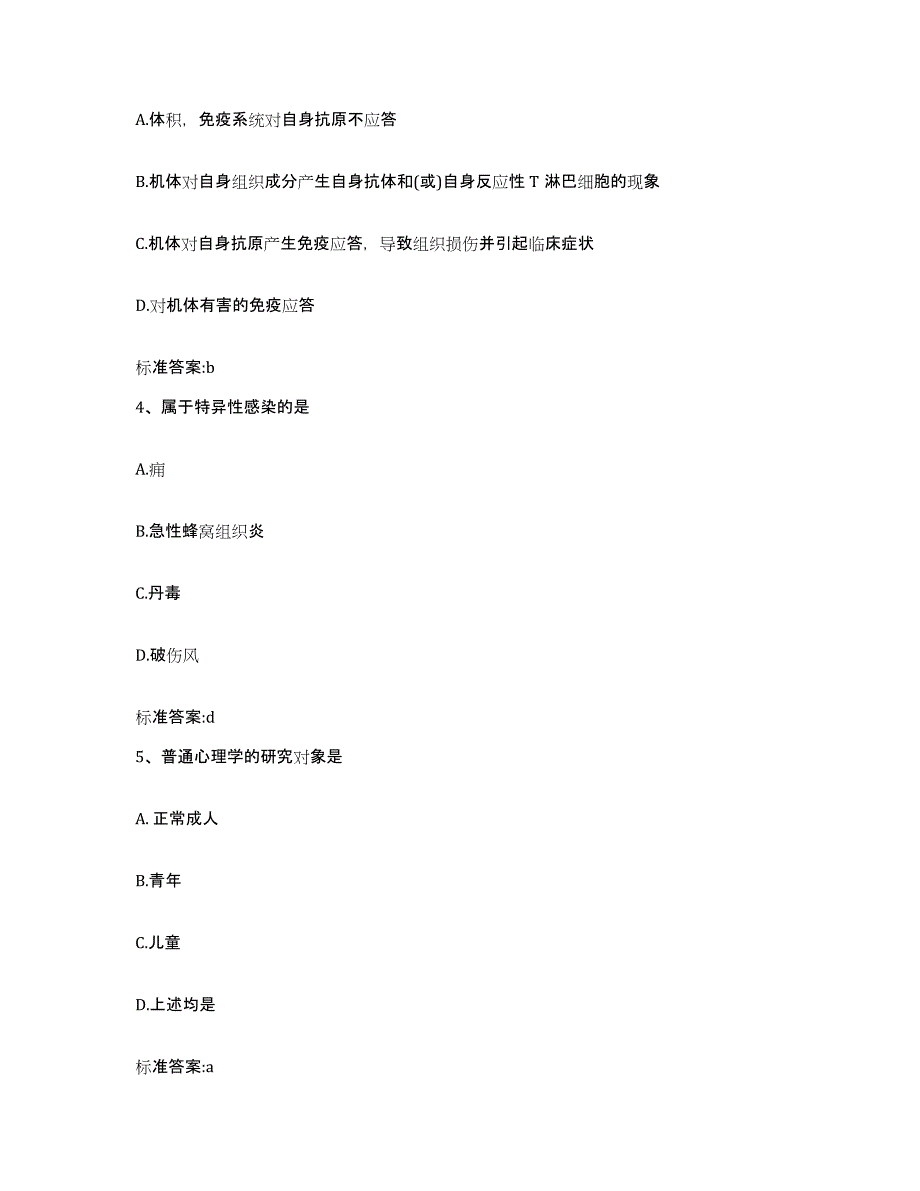 A.体积，免疫系统对自身抗原不应答

B.机体对自身组织成分产生自身抗体和(或)自身反应性 T 淋巴细胞的现象

C.机体对自身抗原产生免疫应答，导致组织损伤并引起临床症状

D.对机体有害的免疫应答

标准答案:b

4、属于特异性感染的是

A.痈

B.急性蜂窝组织炎

C.丹毒

D.破伤风

标准答案:d

5、普通心理学的研究对象是

A. 正常成人

B.青年

C.儿童

D.上述均是

标准答案:a